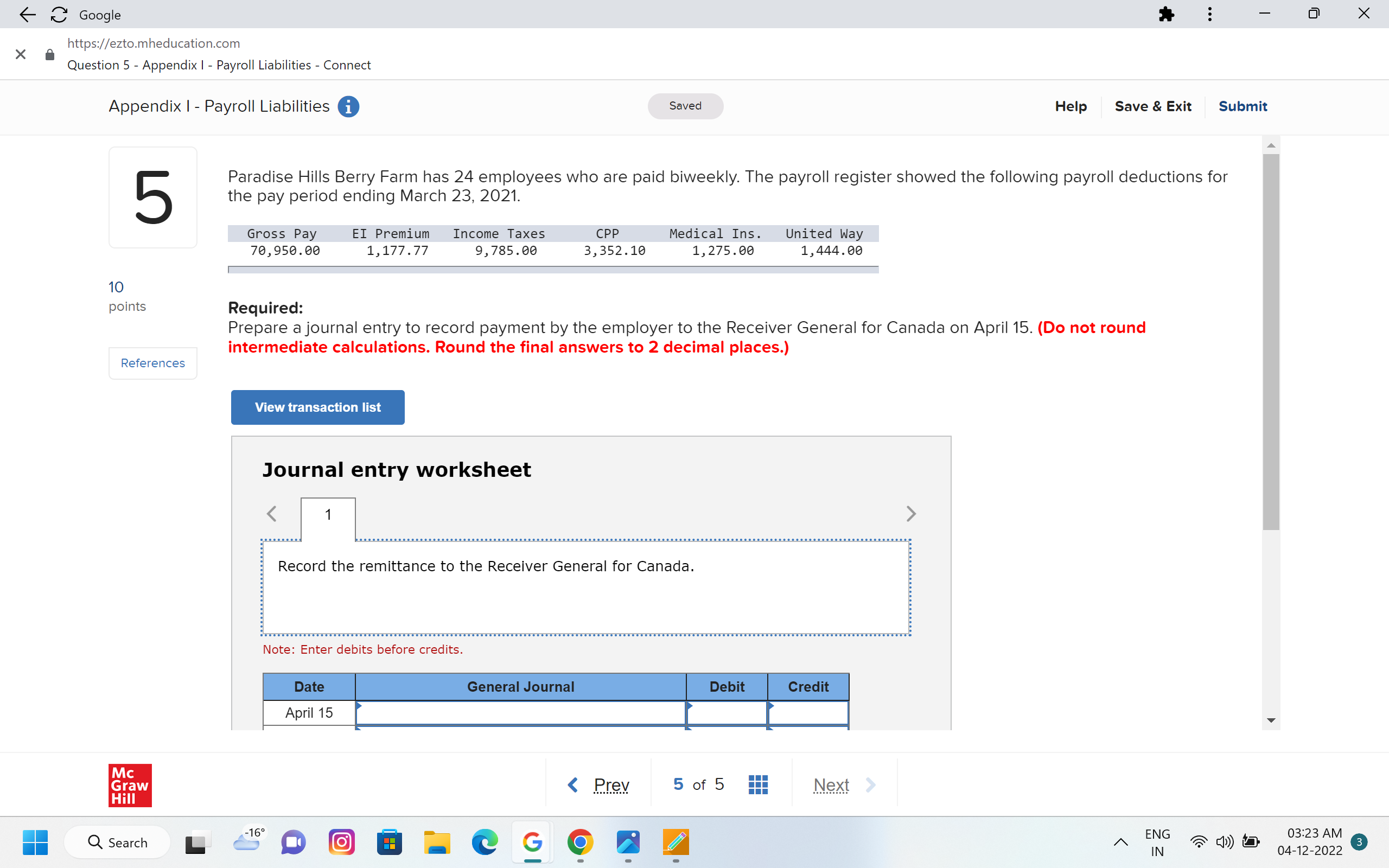 Google

https://ezto.mheducation.com
Question 5 - Appendix I - Payroll Liabilities - Connect

Appendix I - Payroll Liabilities

Saved

Help Save & Exit Submit

5

10 points

References

Paradise Hills Berry Farm has 24 employees who are paid biweekly. The payroll register showed the following payroll deductions for the pay period ending March 23, 2021.

| Gross Pay | EI Premium | Income Taxes | CPP | Medical Ins. | United Way |
|---|---|---|---|---|---|
| 70,950.00 | 1,177.77 | 9,785.00 | 3,352.10 | 1,275.00 | 1,444.00 |

Required:
Prepare a journal entry to record payment by the employer to the Receiver General for Canada on April 15. (Do not round intermediate calculations. Round the final answers to 2 decimal places.)

View transaction list

Journal entry worksheet

1

Record the remittance to the Receiver General for Canada.

Note: Enter debits before credits.

| Date | General Journal | Debit | Credit |
|---|---|---|---|
| April 15 | | | |

Mc Graw Hill

Prev 5 of 5 Next

Search -16° ENG IN 03:23 AM 04-12-2022 3